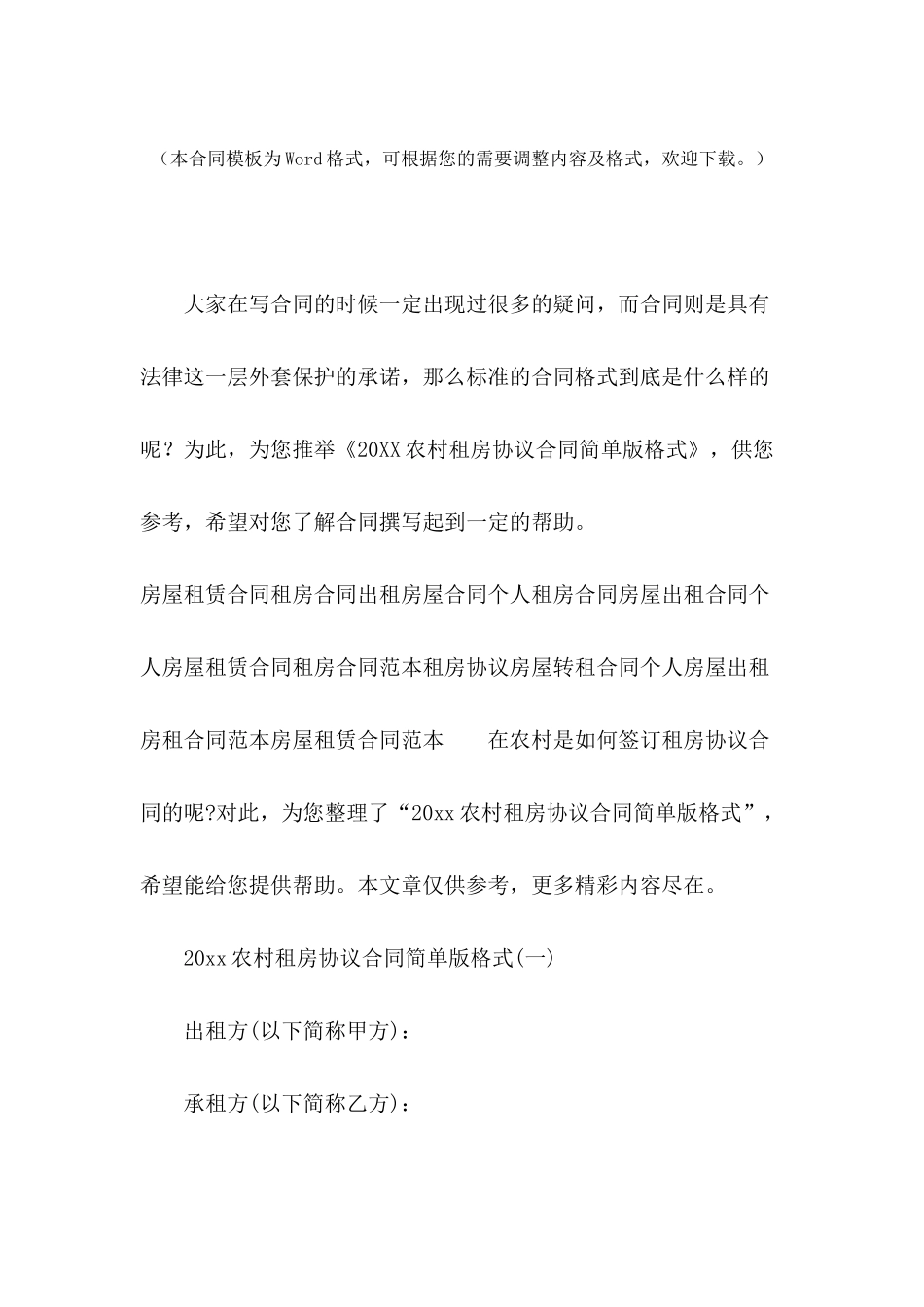 （本合同模板为Word格式，可根据您的需要调整内容及格式，欢迎下载。）

大家在写合同的时候一定出现过很多的疑问，而合同则是具有法律这一层外套保护的承诺，那么标准的合同格式到底是什么样的呢？为此，为您推举《20XX农村租房协议合同简单版格式》，供您参考，希望对您了解合同撰写起到一定的帮助。

房屋租赁合同租房合同出租房屋合同个人租房合同房屋出租合同个人房屋租赁合同租房合同范本租房协议房屋转租合同个人房屋出租房租合同范本房屋租赁合同范本　　在农村是如何签订租房协议合同的呢?对此，为您整理了“20xx农村租房协议合同简单版格式”，希望能给您提供帮助。本文章仅供参考，更多精彩内容尽在。

20xx农村租房协议合同简单版格式(一)

出租方(以下简称甲方)：

承租方(以下简称乙方)：